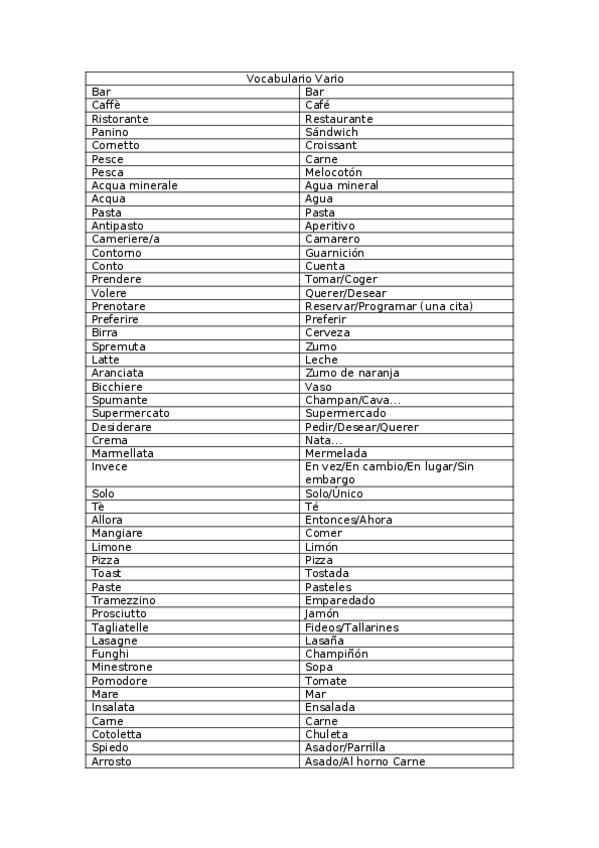 | Vocabulario Vario | |
|---|---|
| Bar | Bar |
| Caffè | Café |
| Ristorante | Restaurante |
| Panino | Sándwich |
| Cornetto | Croissant |
| Pesce | Carne |
| Pesca | Melocotón |
| Acqua minerale | Agua mineral |
| Acqua | Agua |
| Pasta | Pasta |
| Antipasto | Aperitivo |
| Cameriere/a | Camarero |
| Contorno | Guarnición |
| Conto | Cuenta |
| Prendere | Tomar/Coger |
| Volere | Querer/Desear |
| Prenotare | Reservar/Programar (una cita) |
| Preferire | Preferir |
| Birra | Cerveza |
| Spremuta | Zumo |
| Latte | Leche |
| Aranciata | Zumo de naranja |
| Bicchiere | Vaso |
| Spumante | Champan/Cava... |
| Supermercato | Supermercado |
| Desiderare | Pedir/Desear/Querer |
| Crema | Nata... |
| Marmellata | Mermelada |
| Invece | En vez/En cambio/En lugar/Sin embargo |
| Solo | Solo/Único |
| Tè | Té |
| Allora | Entonces/Ahora |
| Mangiare | Comer |
| Limone | Limón |
| Pizza | Pizza |
| Toast | Tostada |
| Paste | Pasteles |
| Tramezzino | Emparedado |
| Prosciutto | Jamón |
| Tagliatelle | Fideos/Tallarines |
| Lasagne | Lasaña |
| Funghi | Champiñón |
| Minestrone | Sopa |
| Pomodore | Tomate |
| Mare | Mar |
| Insalata | Ensalada |
| Carne | Carne |
| Cotoletta | Chuleta |
| Spiedo | Asador/Parrilla |
| Arrosto | Asado/Al horno Carne |